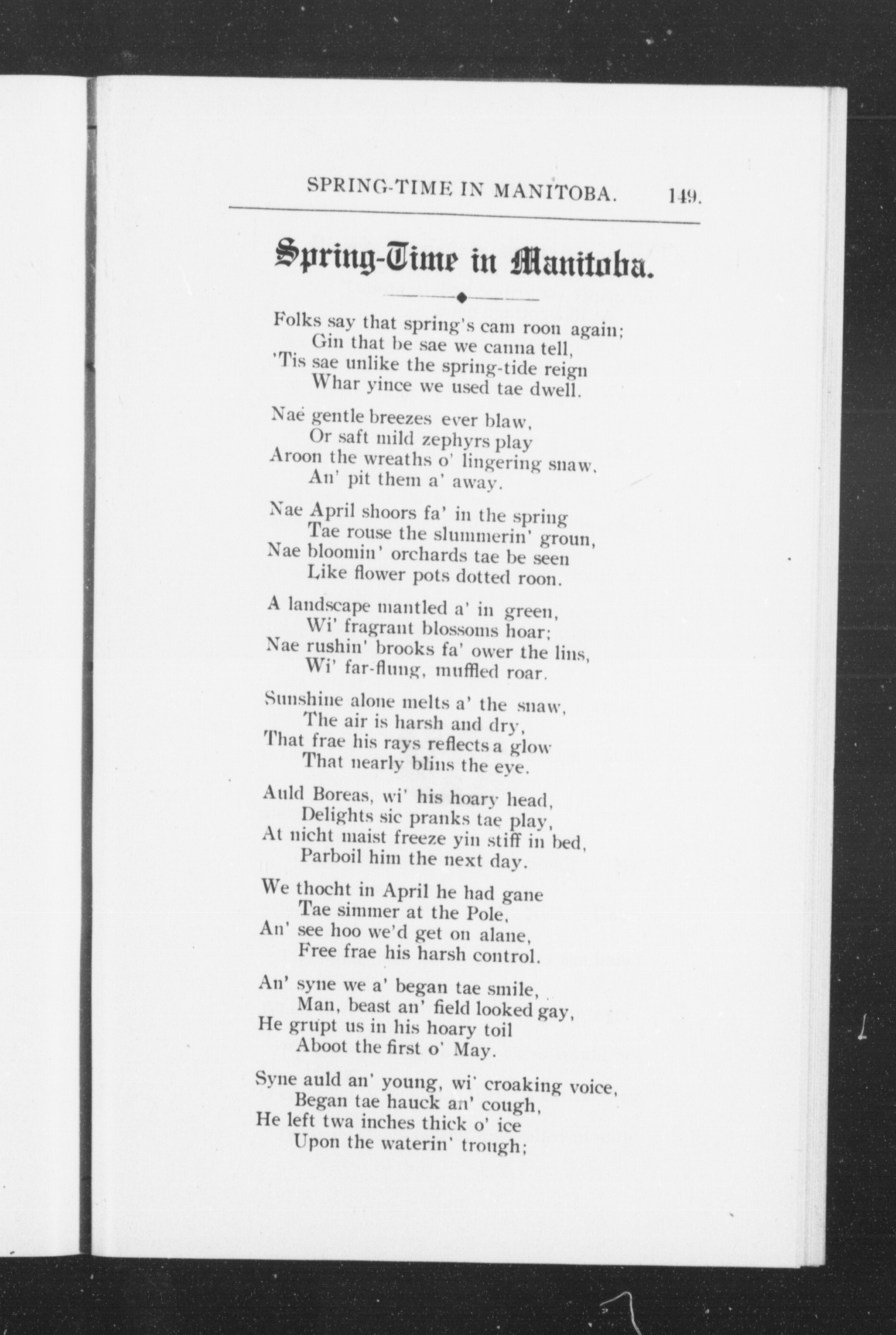 SPRING-TIME IN MANITOBA. 149.

Spring-Time in Manitoba.

Folks say that spring's cam roon again;
Gin that be sae we canna tell,
'Tis sae unlike the spring-tide reign
Whar yince we used tae dwell.

Nae gentle breezes ever blaw,
Or saft mild zephyrs play
Aroon the wreaths o' lingering snaw,
An' pit them a' away.

Nae April shoors fa' in the spring
Tae rouse the slummerin' groun,
Nae bloomin' orchards tae be seen
Like flower pots dotted roon.

A landscape mantled a' in green,
Wi' fragrant blossoms hoar;
Nae rushin' brooks fa' ower the lins,
Wi' far-flung, muffled roar.

Sunshine alone melts a' the snaw,
The air is harsh and dry,
That frae his rays reflects a glow
That nearly blins the eye.

Auld Boreas, wi' his hoary head,
Delights sic pranks tae play,
At nicht maist freeze yin stiff in bed,
Parboil him the next day.

We thocht in April he had gane
Tae simmer at the Pole,
An' see hoo we'd get on alane,
Free frae his harsh control.

An' syne we a' began tae smile,
Man, beast an' field looked gay,
He grupt us in his hoary toil
Aboot the first o' May.

Syne auld an' young, wi' croaking voice,
Began tae hauck an' cough,
He left twa inches thick o' ice
Upon the waterin' trough;